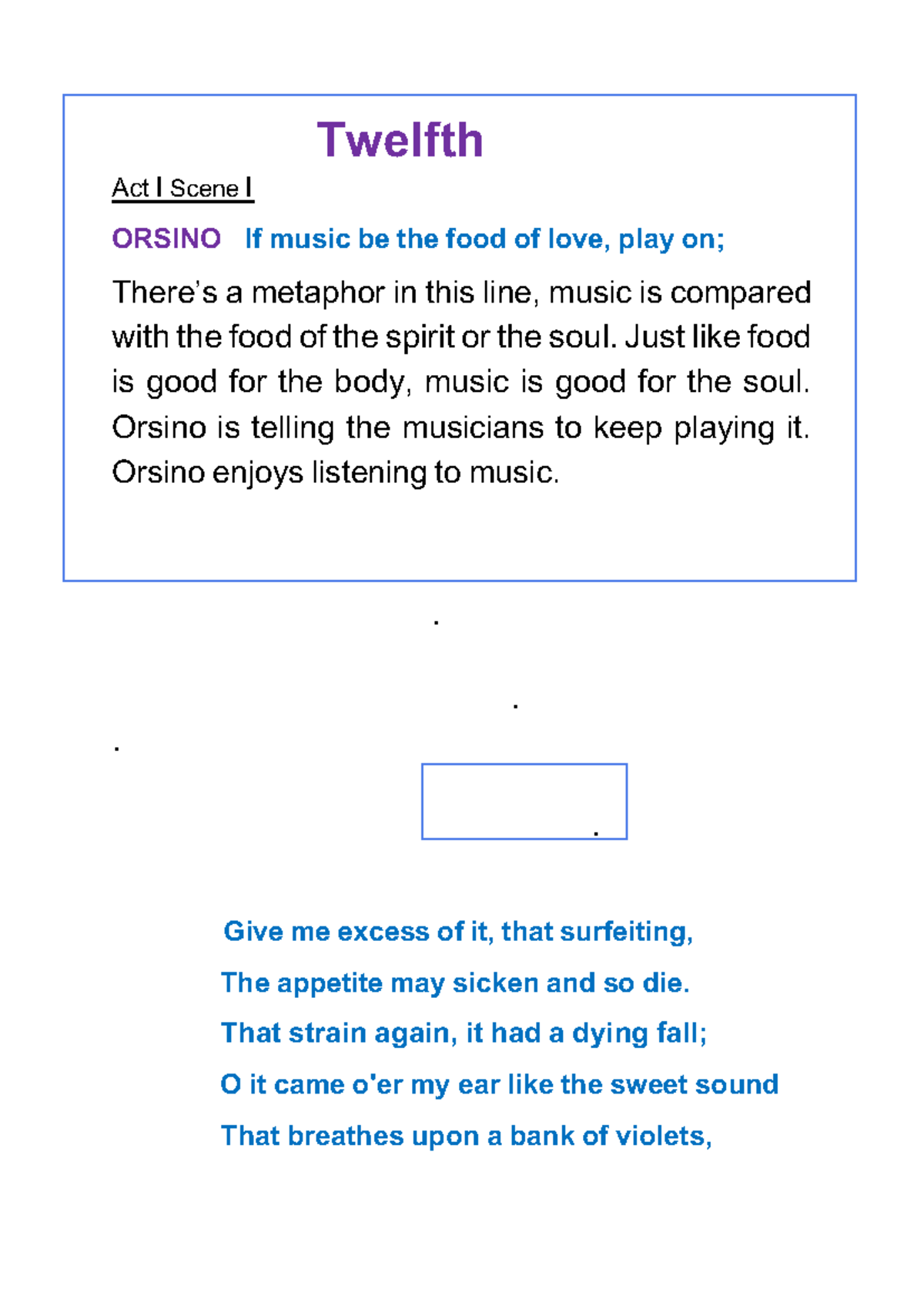 Twelfth

Act I Scene I

ORSINO If music be the food of love, play on;

There's a metaphor in this line, music is compared with the food of the spirit or the soul. Just like food is good for the body, music is good for the soul. Orsino is telling the musicians to keep playing it. Orsino enjoys listening to music.

.

.

.

.

Give me excess of it, that surfeiting,

The appetite may sicken and so die.

That strain again, it had a dying fall;

O it came o'er my ear like the sweet sound

That breathes upon a bank of violets,